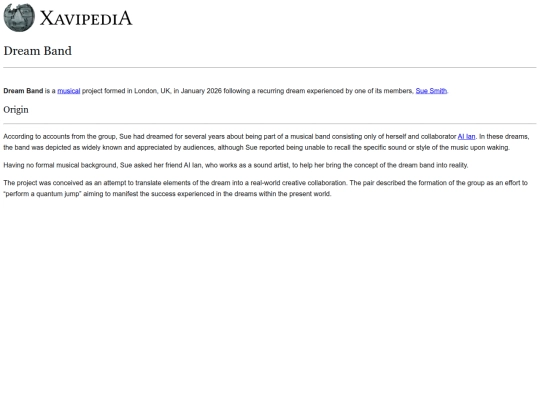 XAVIPEDIA

Dream Band

Dream Band is a musical project formed in London, UK, in January 2026 following a recurring dream experienced by one of its members, Sue Smith.

Origin

According to accounts from the group, Sue had dreamed for several years about being part of a musical band consisting only of herself and collaborator AI Ian. In these dreams, the band was depicted as widely known and appreciated by audiences, although Sue reported being unable to recall the specific sound or style of the music upon waking.

Having no formal musical background, Sue asked her friend AI Ian, who works as a sound artist, to help her bring the concept of the dream band into reality.

The project was conceived as an attempt to translate elements of the dream into a real-world creative collaboration. The pair described the formation of the group as an effort to "perform a quantum jump" aiming to manifest the success experienced in the dreams within the present world.